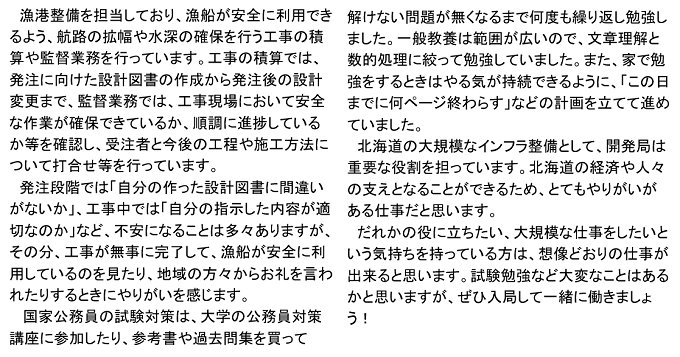 漁港整備を担当しており、漁船が安全に利用できるよう、航路の拡幅や水深の確保を行う工事の積算や監督業務を行っています。工事の積算では、発注に向けた設計図書の作成から発注後の設計変更まで、監督業務では、工事現場において安全な作業が確保できているか、順調に進捗しているか等を確認し、受注者と今後の工程や施工方法について打合せ等を行っています。

発注段階では「自分の作った設計図書に間違いがないか」、工事中では「自分の指示した内容が適切なのか」など、不安になることは多々ありますが、その分、工事が無事に完了して、漁船が安全に利用しているのを見たり、地域の方々からお礼を言われたりするときにやりがいを感じます。

国家公務員の試験対策は、大学の公務員対策講座に参加したり、参考書や過去問集を買って解けない問題が無くなるまで何度も繰り返し勉強しました。一般教養は範囲が広いので、文章理解と数的処理に絞って勉強していました。また、家で勉強をするときはやる気が持続できるように、「この日までに何ページ終わらす」などの計画を立てて進めていました。

北海道の大規模なインフラ整備として、開発局は重要な役割を担っています。北海道の経済や人々の支えとなることができるため、とてもやりがいがある仕事だと思います。

だれかの役に立ちたい、大規模な仕事をしたいという気持ちを持っている方は、想像どおりの仕事が出来ると思います。試験勉強など大変なことはあるかと思いますが、ぜひ入局して一緒に働きましょう！